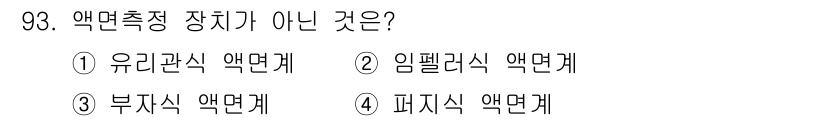 93. 액면측정 장치가 아닌 것은?

① 유리관식 액면계 ② 임펠러식 액면계

③ 부자식 액면계 ④ 퍼지식 액면계